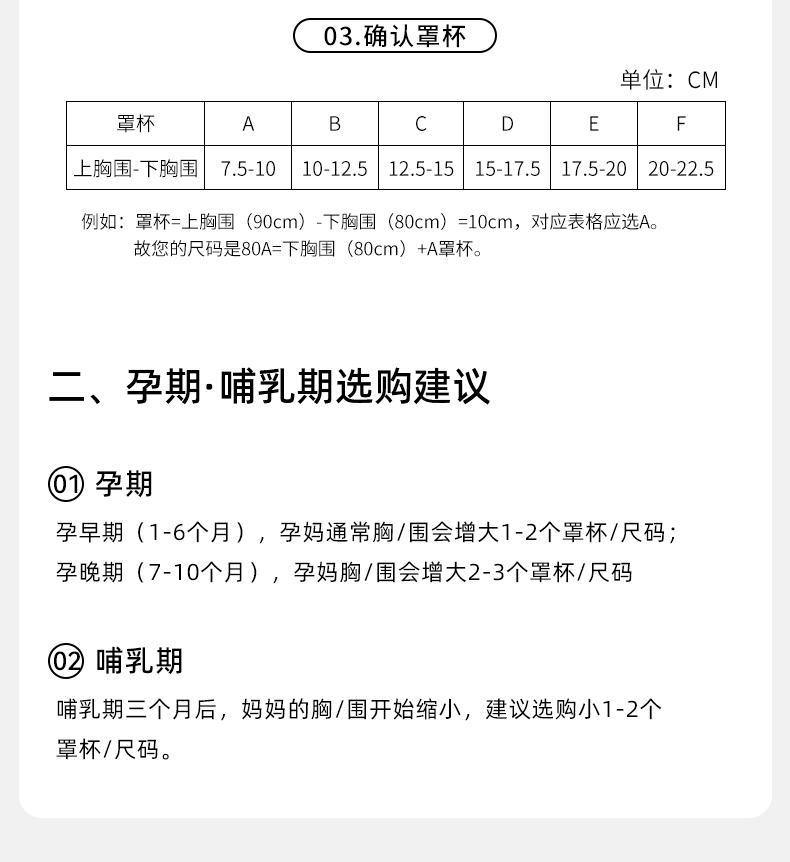 03.确认罩杯

单位：CM

| 罩杯 | A | B | C | D | E | F |
|---|---|---|---|---|---|---|
| 上胸围-下胸围 | 7.5-10 | 10-12.5 | 12.5-15 | 15-17.5 | 17.5-20 | 20-22.5 |

例如：罩杯=上胸围（90cm）-下胸围（80cm）=10cm，对应表格应选A。
故您的尺码是80A=下胸围（80cm）+A罩杯。

二、孕期·哺乳期选购建议

01 孕期

孕早期（1-6个月），孕妈通常胸/围会增大1-2个罩杯/尺码；
孕晚期（7-10个月），孕妈胸/围会增大2-3个罩杯/尺码

02 哺乳期

哺乳期三个月后，妈妈的胸/围开始缩小，建议选购小1-2个罩杯/尺码。